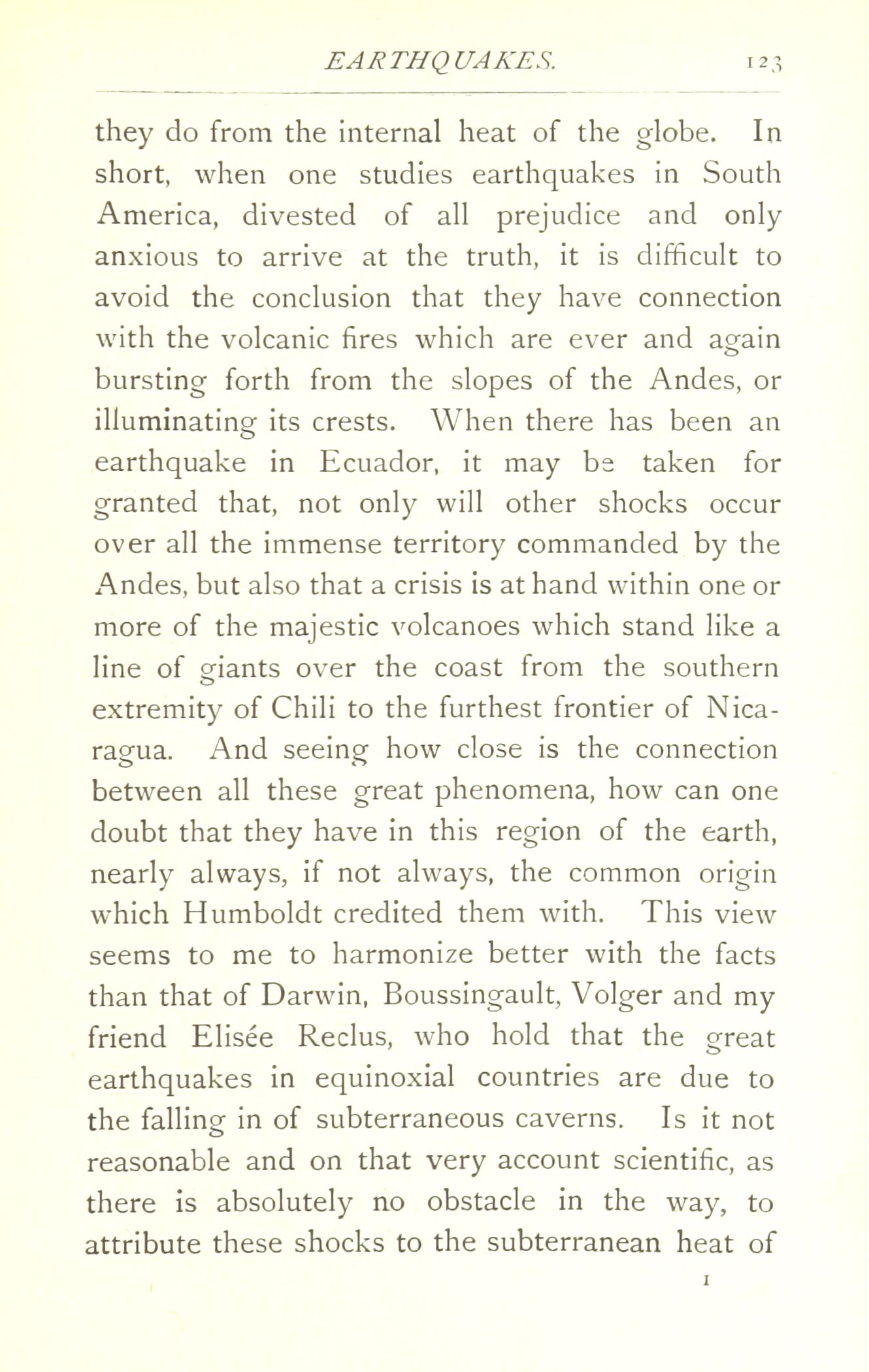 EARTHQUAKES. 123

they do from the internal heat of the globe. In short, when one studies earthquakes in South America, divested of all prejudice and only anxious to arrive at the truth, it is difficult to avoid the conclusion that they have connection with the volcanic fires which are ever and again bursting forth from the slopes of the Andes, or illuminating its crests. When there has been an earthquake in Ecuador, it may be taken for granted that, not only will other shocks occur over all the immense territory commanded by the Andes, but also that a crisis is at hand within one or more of the majestic volcanoes which stand like a line of giants over the coast from the southern extremity of Chili to the furthest frontier of Nicaragua. And seeing how close is the connection between all these great phenomena, how can one doubt that they have in this region of the earth, nearly always, if not always, the common origin which Humboldt credited them with. This view seems to me to harmonize better with the facts than that of Darwin, Boussingault, Volger and my friend Elisée Reclus, who hold that the great earthquakes in equinoxial countries are due to the falling in of subterraneous caverns. Is it not reasonable and on that very account scientific, as there is absolutely no obstacle in the way, to attribute these shocks to the subterranean heat of

I